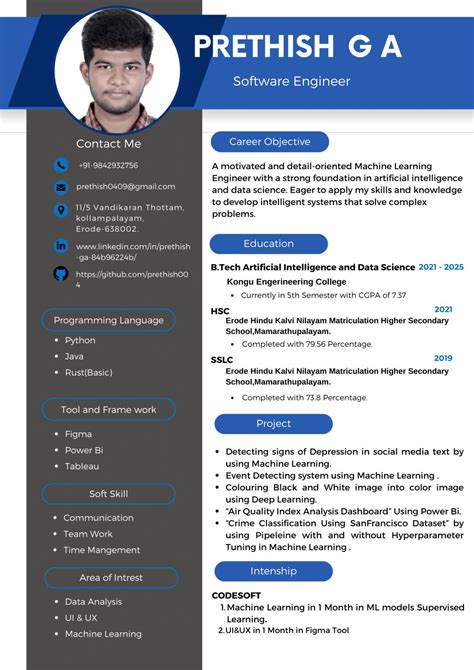 PRETHISH G A

Software Engineer

Contact Me

+91-9842932756

prethish0409@gmail.com

11/5 Vandikaran Thottam, kollampalayam, Erode-638002.

www.linkedin.com/in/prethish-ga-84b96224b/

https://github.com/prethish004

Programming Language

- Python
- Java
- Rust(Basic)

Tool and Frame work

- Figma
- Power Bi
- Tableau

Soft Skill

- Communication
- Team Work
- Time Mangement

Area of Intrest

- Data Analysis
- UI & UX
- Machine Learning

Career Objective

A motivated and detail-oriented Machine Learning Engineer with a strong foundation in artificial intelligence and data science. Eager to apply my skills and knowledge to develop intelligent systems that solve complex problems.

Education

B.Tech Artificial Intelligence and Data Science 2021 - 2025

Kongu Engerineering College

- Currently in 5th Semester with CGPA of 7.37

HSC 2021

Erode Hindu Kalvi Nilayam Matriculation Higher Secondary School,Mamarathupalayam.

- Completed with 79.56 Percentage.

SSLC 2019

Erode Hindu Kalvi Nilayam Matriculation Higher Secondary School,Mamarathupalayam.

- Completed with 73.8 Percentage.

Project

- Detecting signs of Depression in social media text by using Machine Learning.
- Event Detecting system using Machine Learning .
- Colouring Black and White image into color image using Deep Learning.
- "Air Quality Index Analysis Dashboard" Using Power Bi.
- "Crime Classification Using SanFrancisco Dataset" by using Pipeleine with and without Hyperparameter Tuning in Machine Learning .

Intenship

CODESOFT

1. Machine Learning in 1 Month in ML models Supervised Learning.
2. UI&UX in 1 Month in Figma Tool